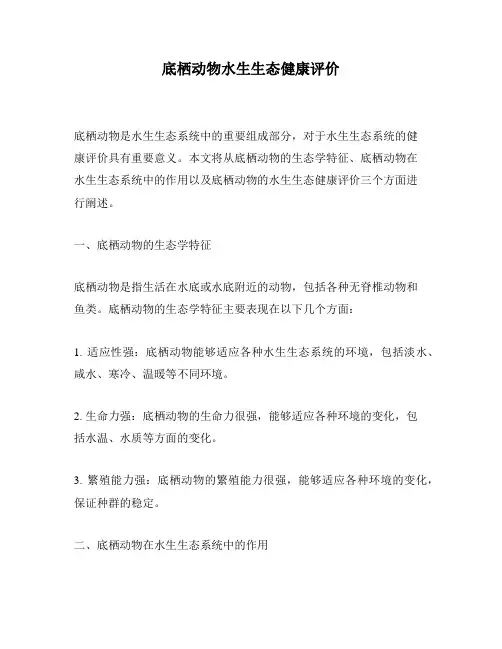 底栖动物水生生态健康评价

底栖动物是水生生态系统中的重要组成部分，对于水生生态系统的健康评价具有重要意义。本文将从底栖动物的生态学特征、底栖动物在水生生态系统中的作用以及底栖动物的水生生态健康评价三个方面进行阐述。

一、底栖动物的生态学特征

底栖动物是指生活在水底或水底附近的动物，包括各种无脊椎动物和鱼类。底栖动物的生态学特征主要表现在以下几个方面：

1. 适应性强：底栖动物能够适应各种水生生态系统的环境，包括淡水、咸水、寒冷、温暖等不同环境。

2. 生命力强：底栖动物的生命力很强，能够适应各种环境的变化，包括水温、水质等方面的变化。

3. 繁殖能力强：底栖动物的繁殖能力很强，能够适应各种环境的变化，保证种群的稳定。

二、底栖动物在水生生态系统中的作用